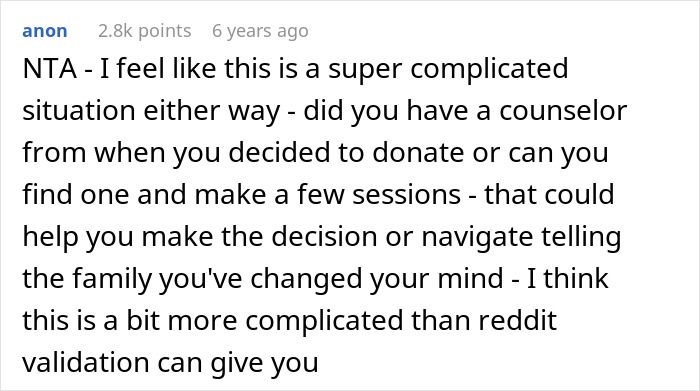 anon 2.8k points 6 years ago

NTA - I feel like this is a super complicated situation either way - did you have a counselor from when you decided to donate or can you find one and make a few sessions - that could help you make the decision or navigate telling the family you've changed your mind - I think this is a bit more complicated than reddit validation can give you